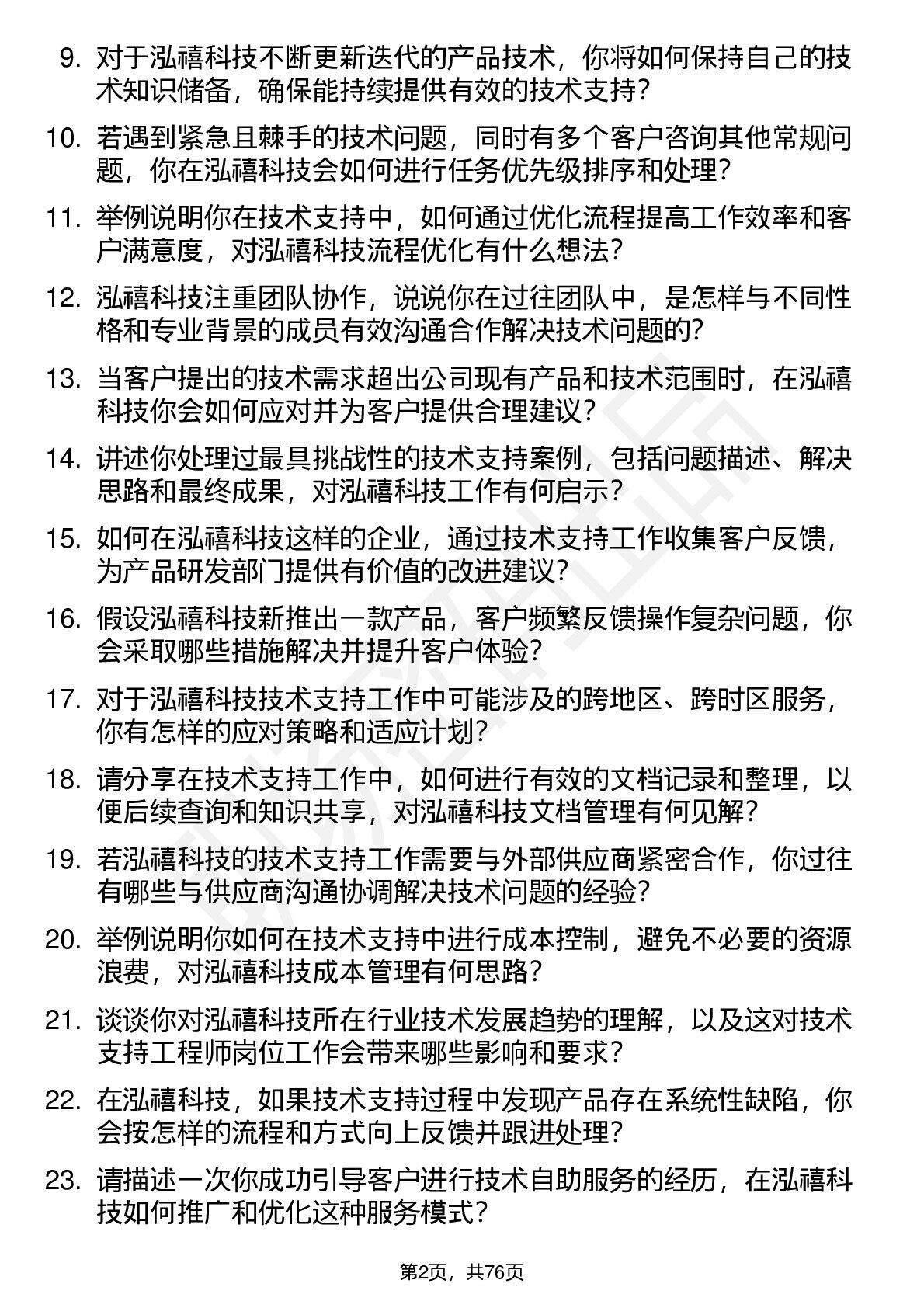 9. 对于泓禧科技不断更新迭代的产品技术，你将如何保持自己的技术知识储备，确保能持续提供有效的技术支持？

10. 若遇到紧急且棘手的技术问题，同时有多个客户咨询其他常规问题，你在泓禧科技会如何进行任务优先级排序和处理？

11. 举例说明你在技术支持中，如何通过优化流程提高工作效率和客户满意度，对泓禧科技流程优化有什么想法？

12. 泓禧科技注重团队协作，说说你在过往团队中，是怎样与不同性格和专业背景的成员有效沟通合作解决技术问题的？

13. 当客户提出的技术需求超出公司现有产品和技术范围时，在泓禧科技你会如何应对并为客户提供合理建议？

14. 讲述你处理过最具挑战性的技术支持案例，包括问题描述、解决思路和最终成果，对泓禧科技工作有何启示？

15. 如何在泓禧科技这样的企业，通过技术支持工作收集客户反馈，为产品研发部门提供有价值的改进建议？

16. 假设泓禧科技新推出一款产品，客户频繁反馈操作复杂问题，你会采取哪些措施解决并提升客户体验？

17. 对于泓禧科技技术支持工作中可能涉及的跨地区、跨时区服务，你有怎样的应对策略和适应计划？

18. 请分享在技术支持工作中，如何进行有效的文档记录和整理，以便后续查询和知识共享，对泓禧科技文档管理有何见解？

19. 若泓禧科技的技术支持工作需要与外部供应商紧密合作，你过往有哪些与供应商沟通协调解决技术问题的经验？

20. 举例说明你如何在技术支持中进行成本控制，避免不必要的资源浪费，对泓禧科技成本管理有何思路？

21. 谈谈你对泓禧科技所在行业技术发展趋势的理解，以及这对技术支持工程师岗位工作会带来哪些影响和要求？

22. 在泓禧科技，如果技术支持过程中发现产品存在系统性缺陷，你会按怎样的流程和方式向上反馈并跟进处理？

23. 请描述一次你成功引导客户进行技术自助服务的经历，在泓禧科技如何推广和优化这种服务模式？

第2页，共76页